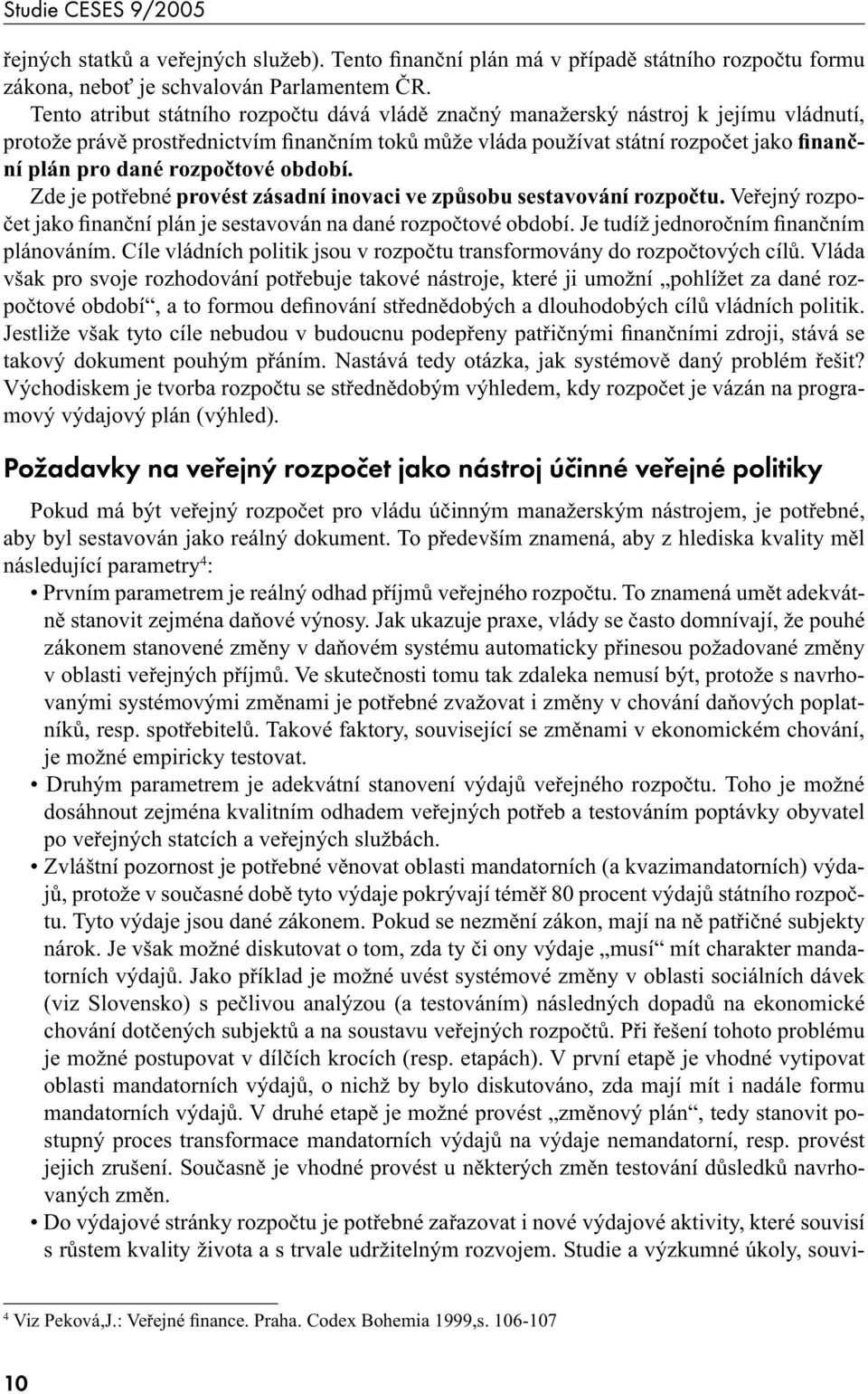 Studie CESES 9/2005

řejných statků a veřejných služeb). Tento finanční plán má v případě státního rozpočtu formu zákona, neboť je schvalován Parlamentem ČR.

Tento atribut státního rozpočtu dává vládě značný manažerský nástroj k jejímu vládnutí, protože právě prostřednictvím finančním toků může vláda používat státní rozpočet jako finanční plán pro dané rozpočtové období. Zde je potřebné provést zásadní inovaci ve způsobu sestavování rozpočtu. Veřejný rozpočet jako finanční plán je sestavován na dané rozpočtové období. Je tudíž jednoročním finančním plánováním. Cíle vládních politik jsou v rozpočtu transformovány do rozpočtových cílů. Vláda však pro svoje rozhodování potřebuje takové nástroje, které ji umožní „pohlížet za dané rozpočtové období“, a to formou definování střednědobých a dlouhodobých cílů vládních politik. Jestliže však tyto cíle nebudou v budoucnu podepřeny patřičnými finančními zdroji, stává se takový dokument pouhým přáním. Nastává tedy otázka, jak systémově daný problém řešit? Východiskem je tvorba rozpočtu se střednědobým výhledem, kdy rozpočet je vázán na programový výdajový plán (výhled).

Požadavky na veřejný rozpočet jako nástroj účinné veřejné politiky

Pokud má být veřejný rozpočet pro vládu účinným manažerským nástrojem, je potřebné, aby byl sestavován jako reálný dokument. To především znamená, aby z hlediska kvality měl následující parametry$^4$:

• Prvním parametrem je reálný odhad příjmů veřejného rozpočtu. To znamená umět adekvátně stanovit zejména daňové výnosy. Jak ukazuje praxe, vlády se často domnívají, že pouhé zákonem stanovené změny v daňovém systému automaticky přinesou požadované změny v oblasti veřejných příjmů. Ve skutečnosti tomu tak zdaleka nemusí být, protože s navrhovanými systémovými změnami je potřebné zvažovat i změny v chování daňových poplatníků, resp. spotřebitelů. Takové faktory, související se změnami v ekonomickém chování, je možné empiricky testovat.

• Druhým parametrem je adekvátní stanovení výdajů veřejného rozpočtu. Toho je možné dosáhnout zejména kvalitním odhadem veřejných potřeb a testováním poptávky obyvatel po veřejných statcích a veřejných službách.

• Zvláštní pozornost je potřebné věnovat oblasti mandatorních (a kvazimandatorních) výdajů, protože v současné době tyto výdaje pokrývají téměř 80 procent výdajů státního rozpočtu. Tyto výdaje jsou dané zákonem. Pokud se nezmění zákon, mají na ně patřičné subjekty nárok. Je však možné diskutovat o tom, zda ty či ony výdaje „musí“ mít charakter mandatorních výdajů. Jako příklad je možné uvést systémové změny v oblasti sociálních dávek (viz Slovensko) s pečlivou analýzou (a testováním) následných dopadů na ekonomické chování dotčených subjektů a na soustavu veřejných rozpočtů. Při řešení tohoto problému je možné postupovat v dílčích krocích (resp. etapách). V první etapě je vhodné vytipovat oblasti mandatorních výdajů, o nichž by bylo diskutováno, zda mají mít i nadále formu mandatorních výdajů. V druhé etapě je možné provést „změnový plán“, tedy stanovit postupný proces transformace mandatorních výdajů na výdaje nemandatorní, resp. provést jejich zrušení. Současně je vhodné provést u některých změn testování důsledků navrhovaných změn.

• Do výdajové stránky rozpočtu je potřebné zařazovat i nové výdajové aktivity, které souvisí s růstem kvality života a s trvale udržitelným rozvojem. Studie a výzkumné úkoly, souvi-

$^4$ Viz Peková,J.: Veřejné finance. Praha. Codex Bohemia 1999,s. 106-107

10